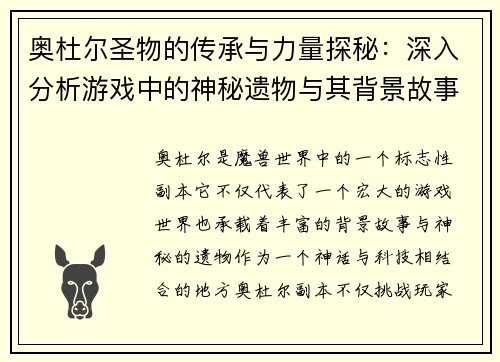 奥杜尔圣物的传承与力量探秘：深入分析游戏中的神秘遗物与其背景故事

奥杜尔是魔兽世界中的一个标志性副本它不仅代表了一个宏大的游戏世界也承载着丰富的背景故事与神秘的遗物作为一个神话与科技相结合的地方奥杜尔副本不仅挑战玩家